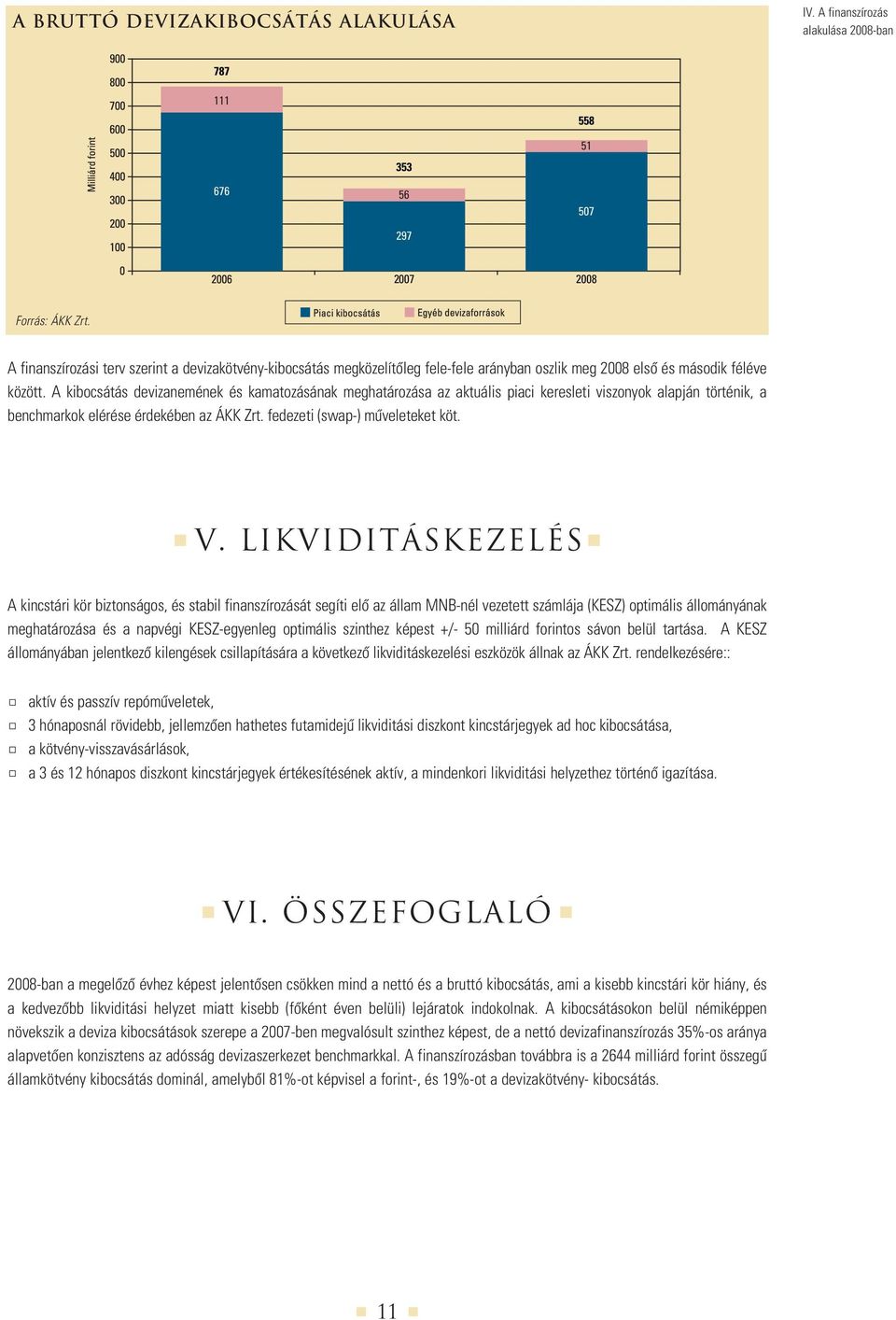 A BRUTTÓ DEVIZAKIBOCSÁTÁS ALAKULÁSA

IV. A finanszírozás alakulása 2008-ban

Milliárd forint

900
800
700
600
500
400
300
200
100
0

787
111
676

353
56
297

558
51
507

2006
2007
2008

Forrás: ÁKK Zrt.

Piaci kibocsátás
Egyéb devizaforrások

A finanszírozási terv szerint a devizakötvény-kibocsátás megközelítőleg fele-fele arányban oszlik meg 2008 első és második féléve között. A kibocsátás devizanemének és kamatozásának meghatározása az aktuális piaci keresleti viszonyok alapján történik, a benchmarkok elérése érdekében az ÁKK Zrt. fedezeti (swap-) műveleteket köt.

V. LIKVIDITÁSKEZELÉS

A kincstári kör biztonságos, és stabil finanszírozását segíti elő az állam MNB-nél vezetett számlája (KESZ) optimális állományának meghatározása és a napvégi KESZ-egyenleg optimális szinthez képest +/- 50 milliárd forintos sávon belül tartása. A KESZ állományában jelentkező kilengések csillapítására a következő likviditáskezelési eszközök állnak az ÁKK Zrt. rendelkezésére::

aktív és passzív repóműveletek,
3 hónaposnál rövidebb, jellemzően hathetes futamidejű likviditási diszkont kincstárjegyek ad hoc kibocsátása,
a kötvény-visszavásárlások,
a 3 és 12 hónapos diszkont kincstárjegyek értékesítésének aktív, a mindenkori likviditási helyzethez történő igazítása.

VI. ÖSSZEFOGLALÓ

2008-ban a megelőző évhez képest jelentősen csökken mind a nettó és a bruttó kibocsátás, ami a kisebb kincstári kör hiány, és a kedvezőbb likviditási helyzet miatt kisebb (főként éven belüli) lejáratok indokolnak. A kibocsátásokon belül némiképpen növekszik a deviza kibocsátások szerepe a 2007-ben megvalósult szinthez képest, de a nettó devizafinanszírozás 35%-os aránya alapvetően konzisztens az adósság devizaszerkezet benchmarkkal. A finanszírozásban továbbra is a 2644 milliárd forint összegű államkötvény kibocsátás dominál, amelyből 81%-ot képvisel a forint-, és 19%-ot a devizakötvény- kibocsátás.

11